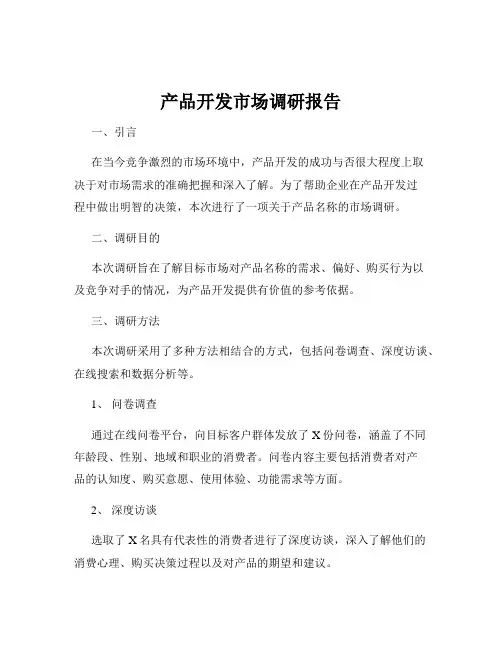 产品开发市场调研报告

一、引言

在当今竞争激烈的市场环境中，产品开发的成功与否很大程度上取决于对市场需求的准确把握和深入了解。为了帮助企业在产品开发过程中做出明智的决策，本次进行了一项关于产品名称的市场调研。

二、调研目的

本次调研旨在了解目标市场对产品名称的需求、偏好、购买行为以及竞争对手的情况，为产品开发提供有价值的参考依据。

三、调研方法

本次调研采用了多种方法相结合的方式，包括问卷调查、深度访谈、在线搜索和数据分析等。

1、问卷调查

通过在线问卷平台，向目标客户群体发放了 X 份问卷，涵盖了不同年龄段、性别、地域和职业的消费者。问卷内容主要包括消费者对产品的认知度、购买意愿、使用体验、功能需求等方面。

2、深度访谈

选取了 X 名具有代表性的消费者进行了深度访谈，深入了解他们的消费心理、购买决策过程以及对产品的期望和建议。